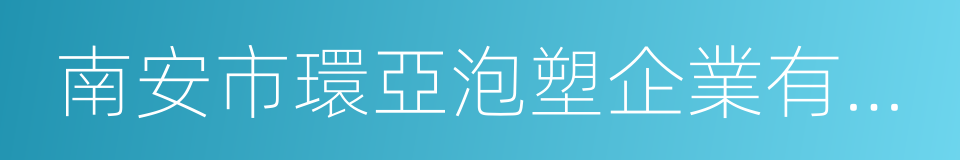 南安市環亞泡塑企業有...